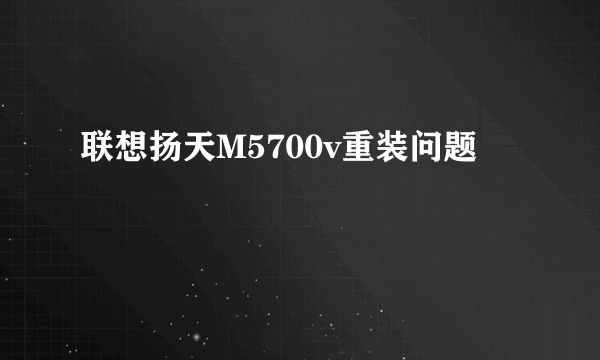 联想扬天M5700v重装问题